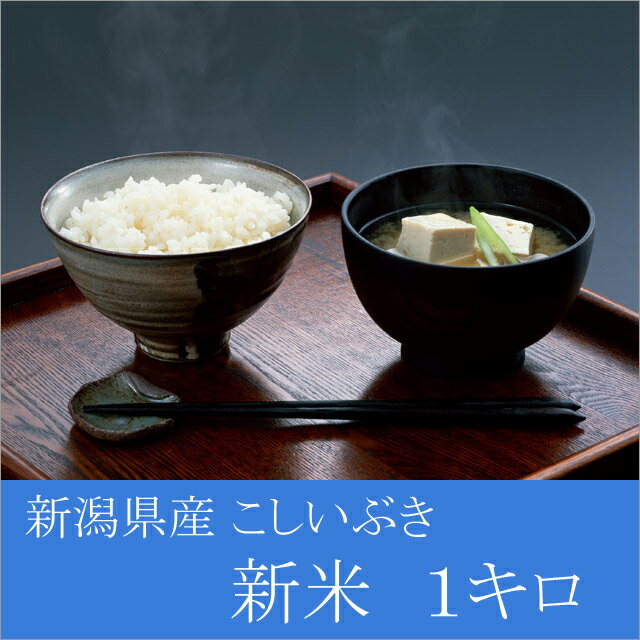 新潟県産 こしいぶき

新米 1キロ